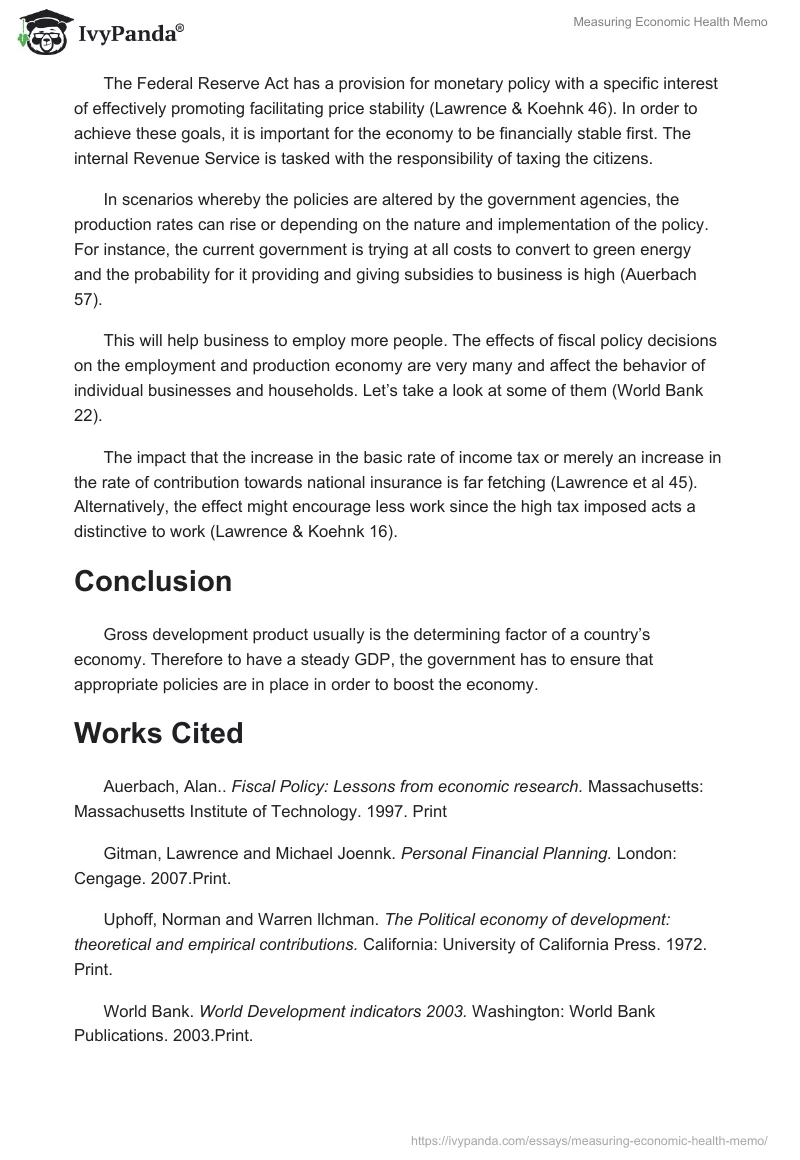 IvyPanda®

Measuring Economic Health Memo

The Federal Reserve Act has a provision for monetary policy with a specific interest of effectively promoting facilitating price stability (Lawrence & Koehnk 46). In order to achieve these goals, it is important for the economy to be financially stable first. The internal Revenue Service is tasked with the responsibility of taxing the citizens.

In scenarios whereby the policies are altered by the government agencies, the production rates can rise or depending on the nature and implementation of the policy. For instance, the current government is trying at all costs to convert to green energy and the probability for it providing and giving subsidies to business is high (Auerbach 57).

This will help business to employ more people. The effects of fiscal policy decisions on the employment and production economy are very many and affect the behavior of individual businesses and households. Let's take a look at some of them (World Bank 22).

The impact that the increase in the basic rate of income tax or merely an increase in the rate of contribution towards national insurance is far fetching (Lawrence et al 45). Alternatively, the effect might encourage less work since the high tax imposed acts a distinctive to work (Lawrence & Koehnk 16).

Conclusion

Gross development product usually is the determining factor of a country's economy. Therefore to have a steady GDP, the government has to ensure that appropriate policies are in place in order to boost the economy.

Works Cited

Auerbach, Alan.. Fiscal Policy: Lessons from economic research. Massachusetts: Massachusetts Institute of Technology. 1997. Print

Gitman, Lawrence and Michael Joennk. Personal Financial Planning. London: Cengage. 2007.Print.

Uphoff, Norman and Warren Ilchman. The Political economy of development: theoretical and empirical contributions. California: University of California Press. 1972. Print.

World Bank. World Development indicators 2003. Washington: World Bank Publications. 2003.Print.

https://ivypanda.com/essays/measuring-economic-health-memo/